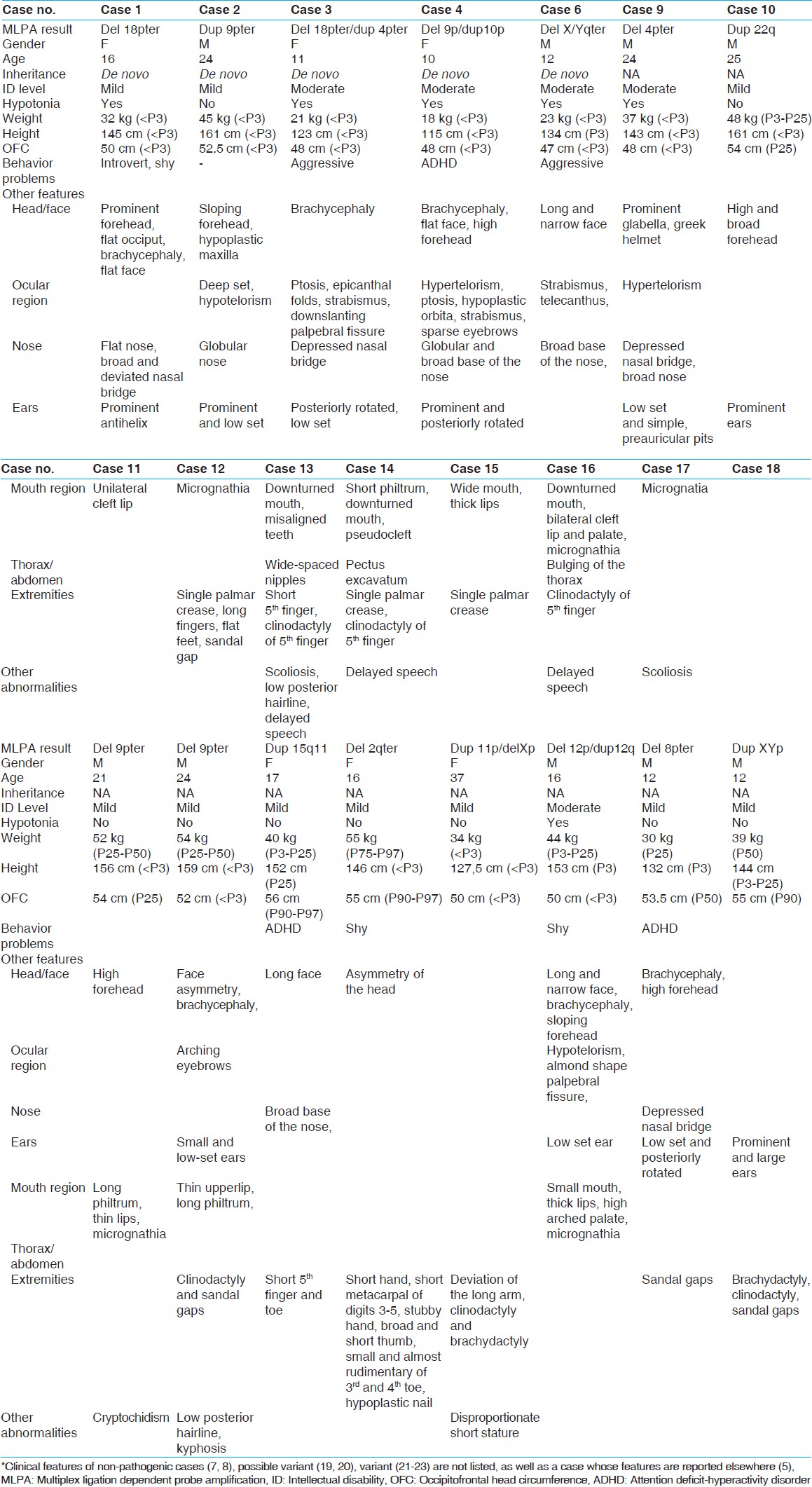 | Case no. | Case 1 | Case 2 | Case 3 | Case 4 | Case 6 | Case 9 | Case 10 |
|---|---|---|---|---|---|---|---|
| MLPA result | Del 18pter | Dup 9pter | Del 18pter/dup 4pter | Del 9p/dup10p | Del X/Yqter | Del 4pter | Dup 22q |
| Gender | F | M | F | F | M | M | M |
| Age | 16 | 24 | 11 | 10 | 12 | 24 | 25 |
| Inheritance | De novo | De novo | De novo | De novo | De novo | NA | NA |
| ID level | Mild | Mild | Moderate | Moderate | Moderate | Moderate | Mild |
| Hypotonia | Yes | No | Yes | Yes | Yes | Yes | No |
| Weight | 32 kg (<P3) | 45 kg (<P3) | 21 kg (<P3) | 18 kg (<P3) | 23 kg (<P3) | 37 kg (<P3) | 48 kg (P3-P25) |
| Height | 145 cm (<P3) | 161 cm (<P3) | 123 cm (<P3) | 115 cm (<P3) | 134 cm (P3) | 143 cm (<P3) | 161 cm (<P3) |
| OFC | 50 cm (<P3) | 52.5 cm (<P3) | 48 cm (<P3) | 48 cm (<P3) | 47 cm (<P3) | 48 cm (<P3) | 54 cm (P25) |
| Behavior problems | Introvert, shy | - | Aggressive | ADHD | Aggressive | | |
| Other features | | | | | | | |
| Head/face | Prominent forehead, flat occiput, brachycephaly, flat face | Sloping forehead, hypoplastic maxilla | Brachycephaly | Brachycephaly, flat face, high forehead | Long and narrow face | Prominent glabella, greek helmet | High and broad forehead |
| Ocular region | | Deep set, hypotelorism | Ptosis, epicanthal folds, strabismus, downslanting palpebral fissure | Hypertelorism, ptosis, hypoplastic orbita, strabismus, sparse eyebrows | Strabismus, telecanthus, | Hypertelorism | |
| Nose | Flat nose, broad and deviated nasal bridge | Globular nose | Depressed nasal bridge | Globular and broad base of the nose | Broad base of the nose, | Depressed nasal bridge, broad nose | |
| Ears | Prominent antihelix | Prominent and low set | Posteriorly rotated, low set | Prominent and posteriorly rotated | | Low set and simple, preauricular pits | Prominent ears |

| Case no. | Case 11 | Case 12 | Case 13 | Case 14 | Case 15 | Case 16 | Case 17 | Case 18 |
|---|---|---|---|---|---|---|---|---|
| Mouth region | Unilateral cleft lip | Micrognathia | Downturned mouth, misaligned teeth | Short philtrum, downturned mouth, pseudocleft | Wide mouth, thick lips | Downturned mouth, bilateral cleft lip and palate, micrognathia | Micrognatia | |
| Thorax/ abdomen | | | Wide-spaced nipples | Pectus excavatum | | Bulging of the thorax | | |
| Extremities | | Single palmar crease, long fingers, flat feet, sandal gap | Short $5^{th}$ finger, clinodactyly of $5^{th}$ finger | Single palmar crease, clinodactyly of $5^{th}$ finger | Single palmar crease | Clinodactyly of $5^{th}$ finger | | |
| Other abnormalities | | | Scoliosis, low posterior hairline, delayed speech | Delayed speech | | Delayed speech | Scoliosis | |
| MLPA result | Del 9pter | Del 9pter | Dup 15q11 | Del 2qter | Dup 11p/delXp | Del 12p/dup12q | Del 8pter | Dup XYp |
| Gender | M | M | F | F | F | M | M | M |
| Age | 21 | 24 | 17 | 16 | 37 | 16 | 12 | 12 |
| Inheritance | NA | NA | NA | NA | NA | NA | NA | NA |
| ID Level | Mild | Mild | Mild | Mild | Mild | Moderate | Mild | Mild |
| Hypotonia | No | No | No | No | No | Yes | No | No |
| Weight | 52 kg (P25-P50) | 54 kg (P25-P50) | 40 kg (P3-P25) | 55 kg (P75-P97) | 34 kg (<P3) | 44 kg (P3-P25) | 30 kg (P25) | 39 kg (P50) |
| Height | 156 cm (<P3) | 159 cm (<P3) | 152 cm (P25) | 146 cm (<P3) | 127,5 cm (<P3) | 153 cm (P3) | 132 cm (P3) | 144 cm (P3-P25) |
| OFC | 54 cm (P25) | 52 cm (<P3) | 56 cm (P90-P97) | 55 cm (P90-P97) | 50 cm (<P3) | 50 cm (<P3) | 53.5 cm (P50) | 55 cm (P90) |
| Behavior problems | | | ADHD | Shy | | Shy | ADHD | |
| Other features | | | | | | | | |
| Head/face | High forehead | Face asymmetry, brachycephaly, | Long face | Asymmetry of the head | | Long and narrow face, brachycephaly, sloping forehead | Brachycephaly, high forehead | |
| Ocular region | | Arching eyebrows | | | | Hypotelorism, almond shape palpebral fissure, | | |
| Nose | | | Broad base of the nose, | | | | Depressed nasal bridge | |
| Ears | | Small and low-set ears | | | | Low set ear | Low set and posteriorly rotated | Prominent and large ears |
| Mouth region | Long philtrum, thin lips, micrognathia | Thin upperlip, long philtrum, | | | | Small mouth, thick lips, high arched palate, micrognathia | | |
| Thorax/ abdomen | | | | | | | | |
| Extremities | | Clinodactyly and sandal gaps | Short $5^{th}$ finger and toe | Short hand, short metacarpal of digits 3-5, stubby hand, broad and short thumb, small and almost rudimentary of $3^{rd}$ and $4^{th}$ toe, hypoplastic nail | Deviation of the long arm, clinodactyly and brachydactyly | | Sandal gaps | Brachydactyly, clinodactyly, sandal gaps |
| Other abnormalities | Cryptochidism | Low posterior hairline, kyphosis | | | Disproportionate short stature | | | |

*Clinical features of non-pathogenic cases (7, 8), possible variant (19, 20), variant (21-23) are not listed, as well as a case whose features are reported elsewhere (5), MLPA: Multiplex ligation dependent probe amplification, ID: Intellectual disability, OFC: Occipitofrontal head circumference, ADHD: Attention deficit-hyperactivity disorder